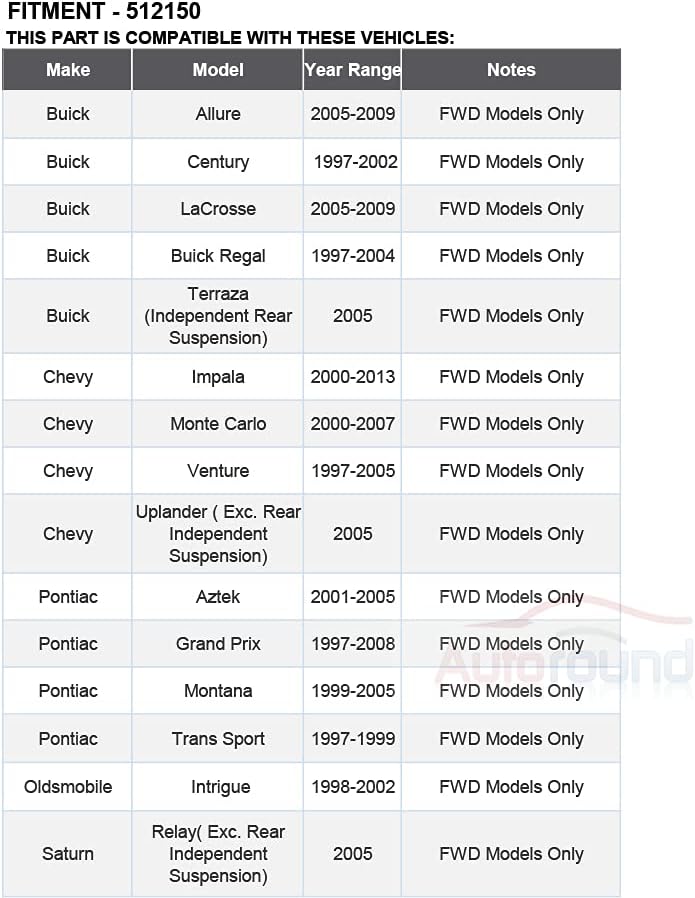 FITMENT - 512150

THIS PART IS COMPATIBLE WITH THESE VEHICLES:

| Make | Model | Year Range | Notes |
|---|---|---|---|
| Buick | Allure | 2005-2009 | FWD Models Only |
| Buick | Century | 1997-2002 | FWD Models Only |
| Buick | LaCrosse | 2005-2009 | FWD Models Only |
| Buick | Buick Regal | 1997-2004 | FWD Models Only |
| Buick | Terraza (Independent Rear Suspension) | 2005 | FWD Models Only |
| Chevy | Impala | 2000-2013 | FWD Models Only |
| Chevy | Monte Carlo | 2000-2007 | FWD Models Only |
| Chevy | Venture | 1997-2005 | FWD Models Only |
| Chevy | Uplander ( Exc. Rear Independent Suspension) | 2005 | FWD Models Only |
| Pontiac | Aztek | 2001-2005 | FWD Models Only |
| Pontiac | Grand Prix | 1997-2008 | FWD Models Only |
| Pontiac | Montana | 1999-2005 | FWD Models Only |
| Pontiac | Trans Sport | 1997-1999 | FWD Models Only |
| Oldsmobile | Intrigue | 1998-2002 | FWD Models Only |
| Saturn | Relay( Exc. Rear Independent Suspension) | 2005 | FWD Models Only |

Autoround